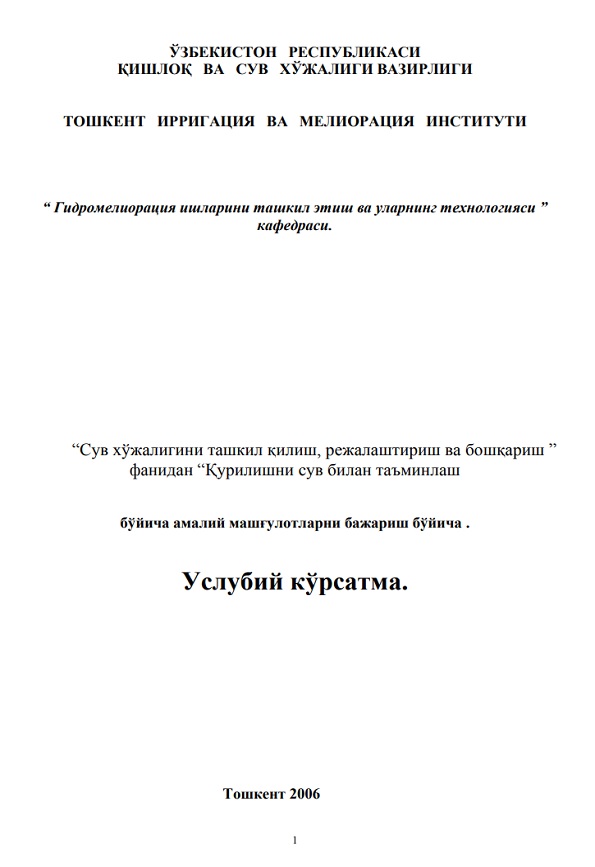 ЎЗБЕКИСТОН РЕСПУБЛИКАСИ
ҚИШЛОҚ ВА СУВ ХЎЖАЛИГИ ВАЗИРЛИГИ

ТОШКЕНТ ИРРИГАЦИЯ ВА МЕЛИОРАЦИЯ ИНСТИТУТИ

“ Гидромелиорация ишларини ташкил этиш ва уларнинг технологияси ” кафедраси.

“Сув хўжалигини ташкил қилиш, режалаштириш ва бошқариш ” фанидан “Қурилишни сув билан таъминлаш

бўйича амалий машғулотларни бажариш бўйича .

Услубий кўрсатма.

Тошкент 2006

1